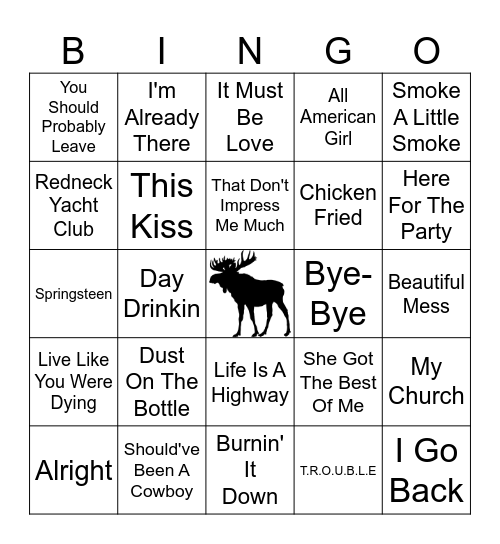 | B | I | N | G | O |
|---|---|---|---|---|
| You Should Probably Leave | I'm Already There | It Must Be Love | All American Girl | Smoke A Little Smoke |
| Redneck Yacht Club | This Kiss | That Don't Impress Me Much | Chicken Fried | Here For The Party |
| Springsteen | Day Drinkin | | Bye-Bye | Beautiful Mess |
| Live Like You Were Dying | Dust On The Bottle | Life Is A Highway | She Got The Best Of Me | My Church |
| Alright | Should've Been A Cowboy | Burnin' It Down | T.R.O.U.B.L.E | I Go Back |